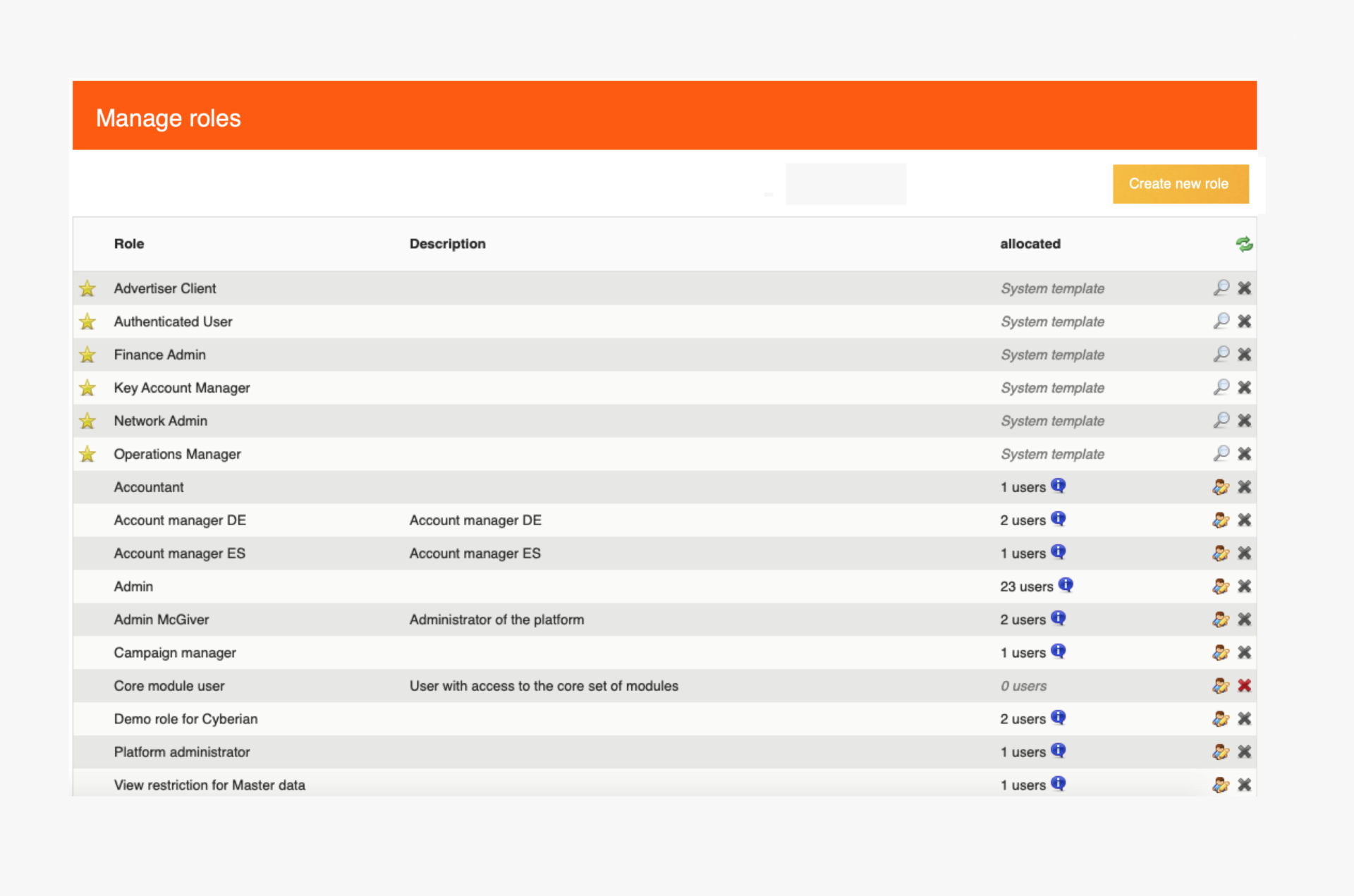 Manage roles

Create new role

| Role | Description | allocated |
|---|---|---|
| Advertiser Client | | System template |
| Authenticated User | | System template |
| Finance Admin | | System template |
| Key Account Manager | | System template |
| Network Admin | | System template |
| Operations Manager | | System template |
| Accountant | | 1 users |
| Account manager DE | Account manager DE | 2 users |
| Account manager ES | Account manager ES | 1 users |
| Admin | | 23 users |
| Admin McGiver | Administrator of the platform | 2 users |
| Campaign manager | | 1 users |
| Core module user | User with access to the core set of modules | 0 users |
| Demo role for Cyberian | | 2 users |
| Platform administrator | | 1 users |
| View restriction for Master data | | 1 users |